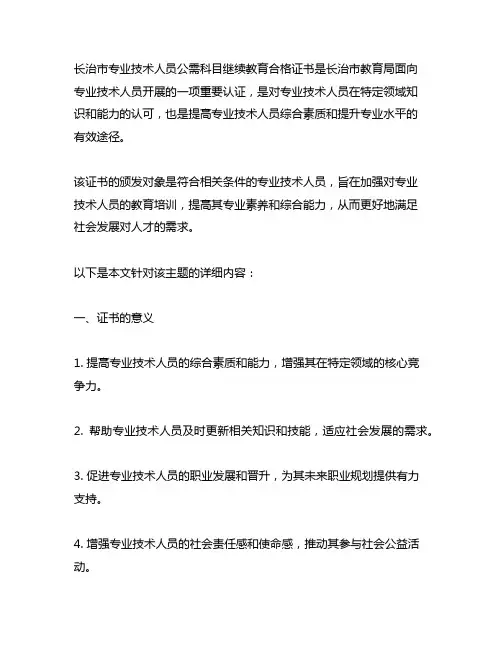 长治市专业技术人员公需科目继续教育合格证书是长治市教育局面向专业技术人员开展的一项重要认证，是对专业技术人员在特定领域知识和能力的认可，也是提高专业技术人员综合素质和提升专业水平的有效途径。

该证书的颁发对象是符合相关条件的专业技术人员，旨在加强对专业技术人员的教育培训，提高其专业素养和综合能力，从而更好地满足社会发展对人才的需求。

以下是本文针对该主题的详细内容：

一、证书的意义

1. 提高专业技术人员的综合素质和能力，增强其在特定领域的核心竞争力。

2. 帮助专业技术人员及时更新相关知识和技能，适应社会发展的需求。

3. 促进专业技术人员的职业发展和晋升，为其未来职业规划提供有力支持。

4. 增强专业技术人员的社会责任感和使命感，推动其参与社会公益活动。